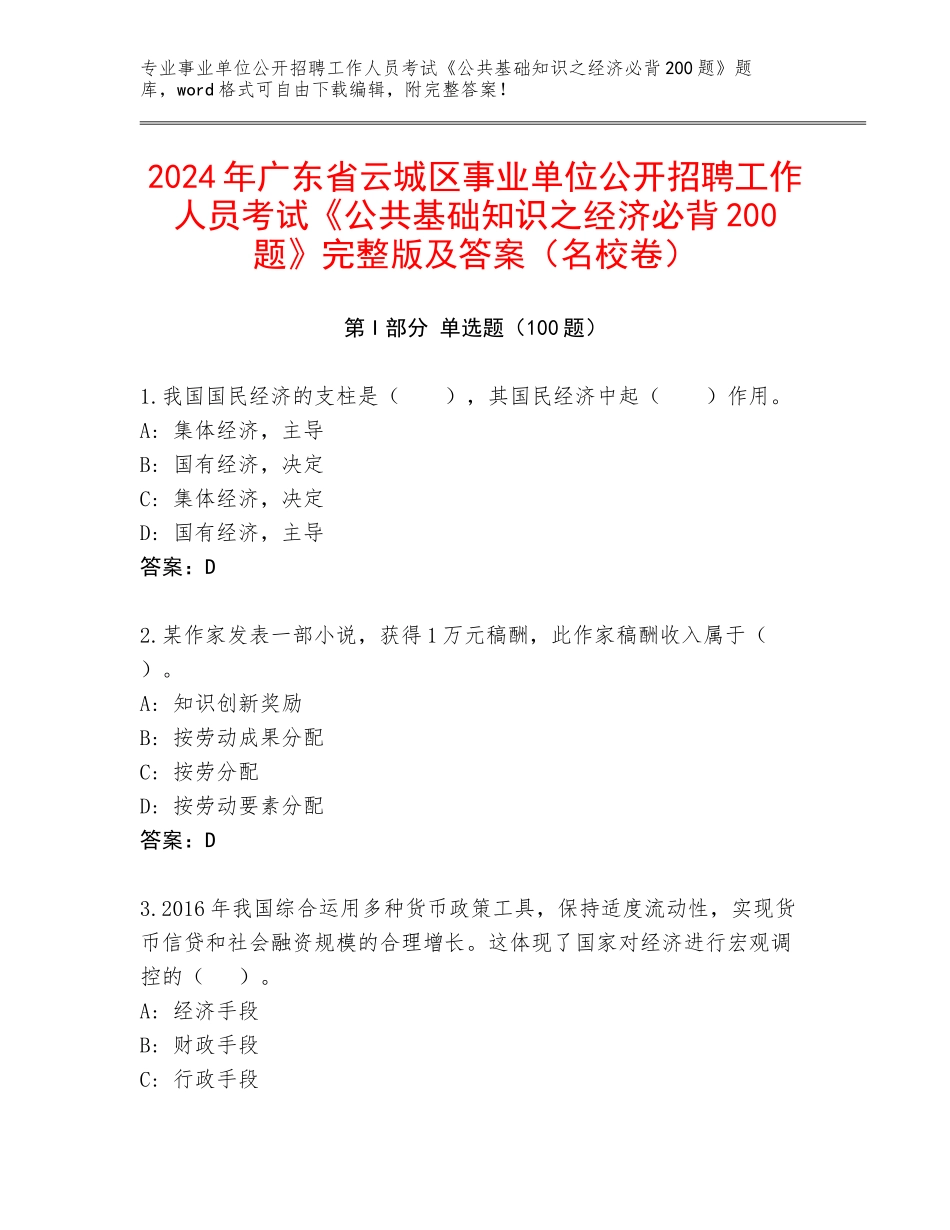 专业事业单位公开招聘工作人员考试《公共基础知识之经济必背200题》题库，word格式可自由下载编辑，附完整答案！

2024年广东省云城区事业单位公开招聘工作人员考试《公共基础知识之经济必背200题》完整版及答案（名校卷）

第Ⅰ部分 单选题（100题）

1.我国国民经济的支柱是（　　），其国民经济中起（　　）作用。
A：集体经济，主导
B：国有经济，决定
C：集体经济，决定
D：国有经济，主导
答案：D

2.某作家发表一部小说，获得1万元稿酬，此作家稿酬收入属于（　　）。
A：知识创新奖励
B：按劳动成果分配
C：按劳分配
D：按劳动要素分配
答案：D

3.2016年我国综合运用多种货币政策工具，保持适度流动性，实现货币信贷和社会融资规模的合理增长。这体现了国家对经济进行宏观调控的（　　）。
A：经济手段
B：财政手段
C：行政手段